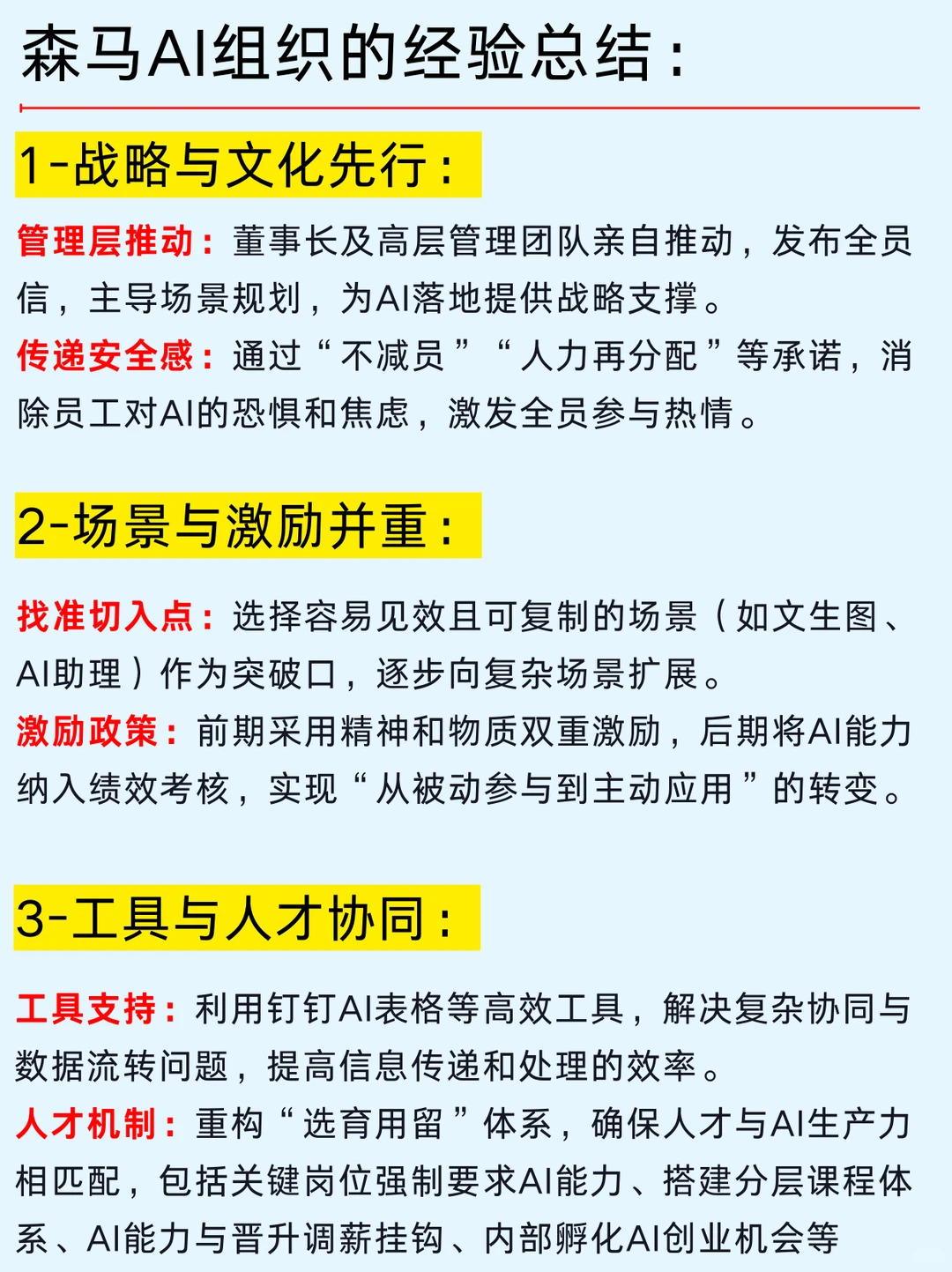 森马AI组织的经验总结：

1-战略与文化先行：

管理层推动：董事长及高层管理团队亲自推动，发布全员信，主导场景规划，为AI落地提供战略支撑。
传递安全感：通过“不减员”“人力再分配”等承诺，消除员工对AI的恐惧和焦虑，激发全员参与热情。

2-场景与激励并重：

找准切入点：选择容易见效且可复制的场景（如文生图、AI助理）作为突破口，逐步向复杂场景扩展。
激励政策：前期采用精神和物质双重激励，后期将AI能力纳入绩效考核，实现“从被动参与到主动应用”的转变。

3-工具与人才协同：

工具支持：利用钉钉AI表格等高效工具，解决复杂协同与数据流转问题，提高信息传递和处理的效率。
人才机制：重构“选育用留”体系，确保人才与AI生产力相匹配，包括关键岗位强制要求AI能力、搭建分层课程体系、AI能力与晋升调薪挂钩、内部孵化AI创业机会等